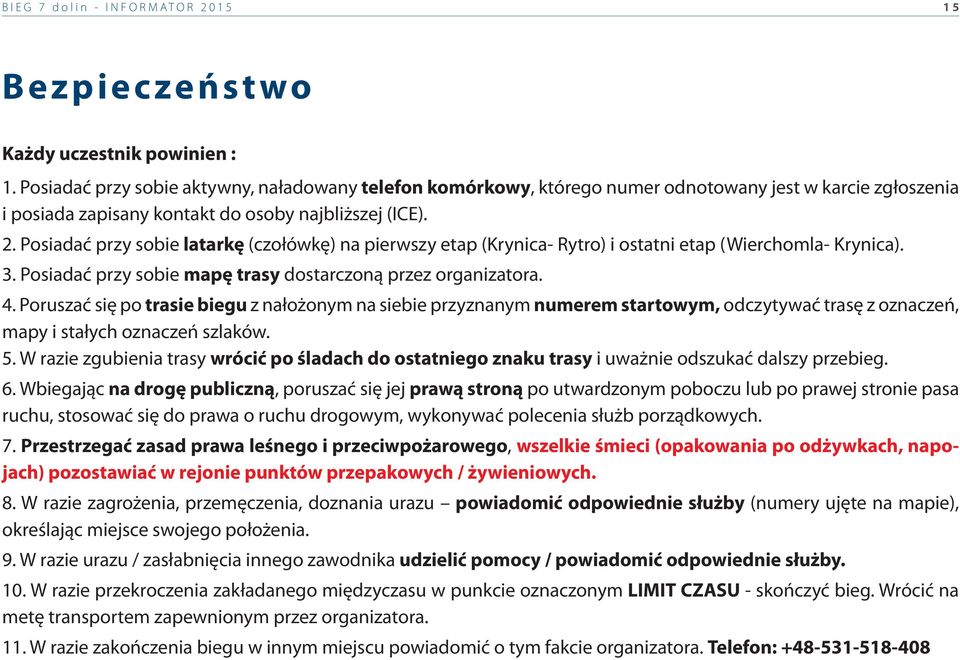 BIEG 7 dolin - INFORMATOR 2015

15

Bezpieczeństwo

Każdy uczestnik powinien :

1. Posiadać przy sobie aktywny, naładowany telefon komórkowy, którego numer odnotowany jest w karcie zgłoszenia i posiada zapisany kontakt do osoby najbliższej (ICE).

2. Posiadać przy sobie latarkę (czołówkę) na pierwszy etap (Krynica- Rytro) i ostatni etap (Wierchomla- Krynica).

3. Posiadać przy sobie mapę trasy dostarczoną przez organizatora.

4. Poruszać się po trasie biegu z nałożonym na siebie przyznanym numerem startowym, odczytywać trasę z oznaczeń, mapy i stałych oznaczeń szlaków.

5. W razie zgubienia trasy wrócić po śladach do ostatniego znaku trasy i uważnie odszukać dalszy przebieg.

6. Wbiegając na drogę publiczną, poruszać się jej prawą stroną po utwardzonym poboczu lub po prawej stronie pasa ruchu, stosować się do prawa o ruchu drogowym, wykonywać polecenia służb porządkowych.

7. Przestrzegać zasad prawa leśnego i przeciwpożarowego, wszelkie śmieci (opakowania po odżywkach, napojach) pozostawiać w rejonie punktów przepakowych / żywieniowych.

8. W razie zagrożenia, przemęczenia, doznania urazu – powiadomić odpowiednie służby (numery ujęte na mapie), określając miejsce swojego położenia.

9. W razie urazu / zasłabnięcia innego zawodnika udzielić pomocy / powiadomić odpowiednie służby.

10. W razie przekroczenia zakładanego międzyczasu w punkcie oznaczonym LIMIT CZASU - skończyć bieg. Wrócić na metę transportem zapewnionym przez organizatora.

11. W razie zakończenia biegu w innym miejscu powiadomić o tym fakcie organizatora. Telefon: +48-531-518-408